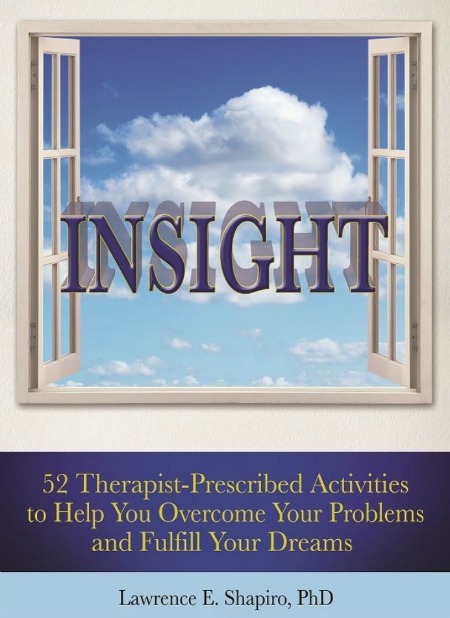 INSIGHT

52 Therapist-Prescribed Activities to Help You Overcome Your Problems and Fulfill Your Dreams

Lawrence E. Shapiro, PhD